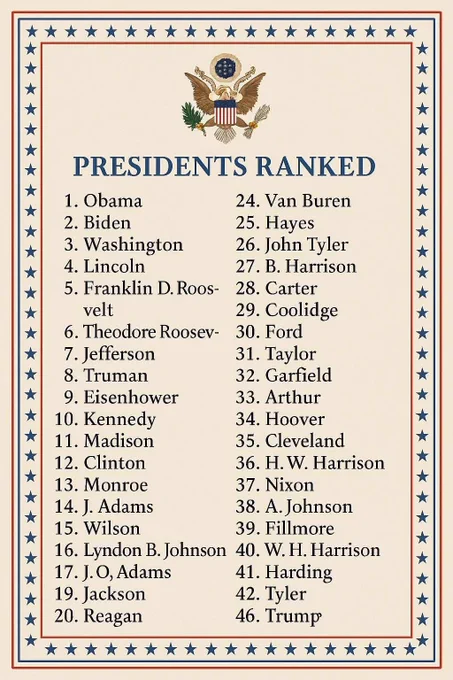 PRESIDENTS RANKED

1. Obama
2. Biden
3. Washington
4. Lincoln
5. Franklin D. Roosvelt
6. Theodore Roosev-
7. Jefferson
8. Truman
9. Eisenhower
10. Kennedy
11. Madison
12. Clinton
13. Monroe
14. J. Adams
15. Wilson
16. Lyndon B. Johnson
17. J. O, Adams
19. Jackson
20. Reagan

24. Van Buren
25. Hayes
26. John Tyler
27. B. Harrison
28. Carter
29. Coolidge
30. Ford
31. Taylor
32. Garfield
33. Arthur
34. Hoover
35. Cleveland
36. H. W. Harrison
37. Nixon
38. A. Johnson
39. Fillmore
40. W. H. Harrison
41. Harding
42. Tyler
46. Trump